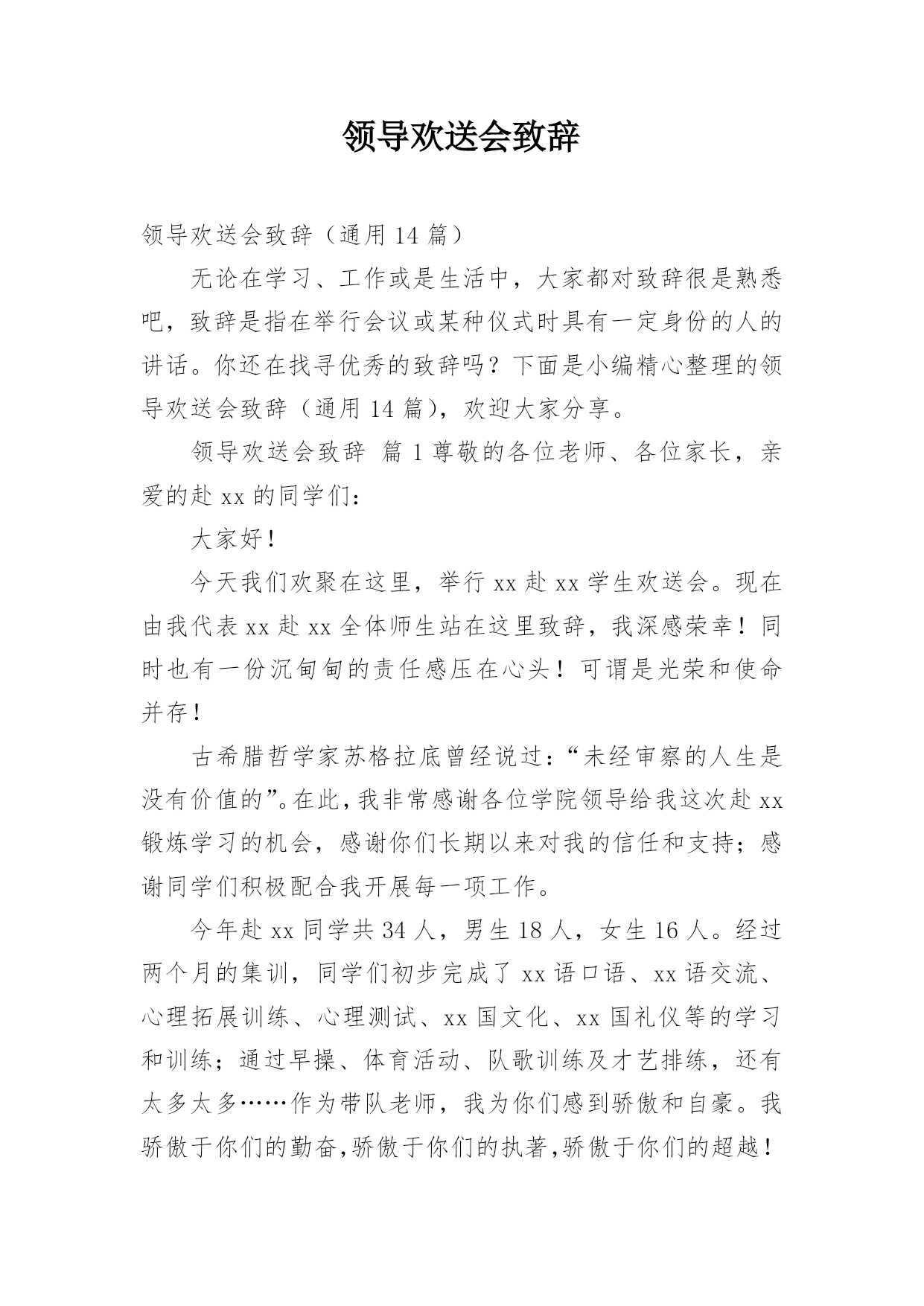 领导欢送会致辞

领导欢送会致辞（通用 14 篇）

无论在学习、工作或是生活中，大家都对致辞很是熟悉吧，致辞是指在举行会议或某种仪式时具有一定身份的人的讲话。你还在找寻优秀的致辞吗？下面是小编精心整理的领导欢送会致辞（通用 14 篇），欢迎大家分享。

领导欢送会致辞 篇 1 尊敬的各位老师、各位家长，亲爱的赴 xx 的同学们：

大家好！

今天我们欢聚在这里，举行 xx 赴 xx 学生欢送会。现在由我代表 xx 赴 xx 全体师生站在这里致辞，我深感荣幸！同时也有一份沉甸甸的责任感压在心头！可谓是光荣和使命并存！

古希腊哲学家苏格拉底曾经说过：“未经审察的人生是没有价值的”。在此，我非常感谢各位学院领导给我这次赴 xx 锻炼学习的机会，感谢你们长期以来对我的信任和支持；感谢同学们积极配合我开展每一项工作。

今年赴 xx 同学共 34 人，男生 18 人，女生 16 人。经过两个月的集训，同学们初步完成了 xx 语口语、xx 语交流、心理拓展训练、心理测试、xx 国文化、xx 国礼仪等的学习和训练；通过早操、体育活动、队歌训练及才艺排练，还有太多太多……作为带队老师，我为你们感到骄傲和自豪。我骄傲于你们的勤奋，骄傲于你们的执著，骄傲于你们的超越！